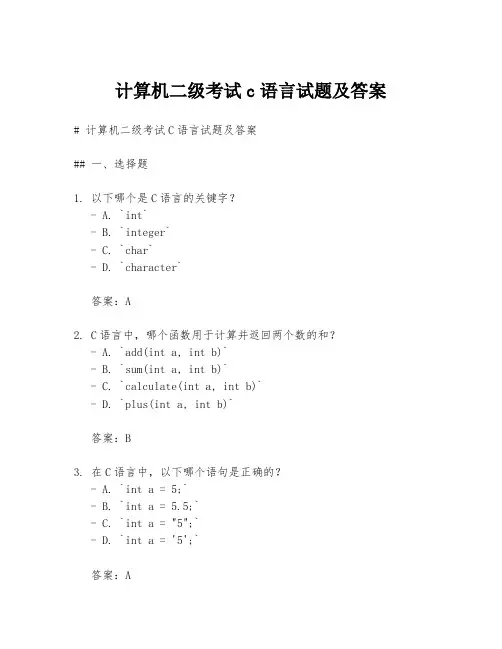 计算机二级考试 c 语言试题及答案

# 计算机二级考试 C 语言试题及答案

## 一、选择题

1. 以下哪个是 C 语言的关键字？
- A. `int`
- B. `integer`
- C. `char`
- D. `character`

答案：A

2. C 语言中，哪个函数用于计算并返回两个数的和？
- A. `add(int a, int b)`
- B. `sum(int a, int b)`
- C. `calculate(int a, int b)`
- D. `plus(int a, int b)`

答案：B

3. 在 C 语言中，以下哪个语句是正确的？
- A. `int a = 5;`
- B. `int a = 5.5;`
- C. `int a = "5";`
- D. `int a = '5';`

答案：A